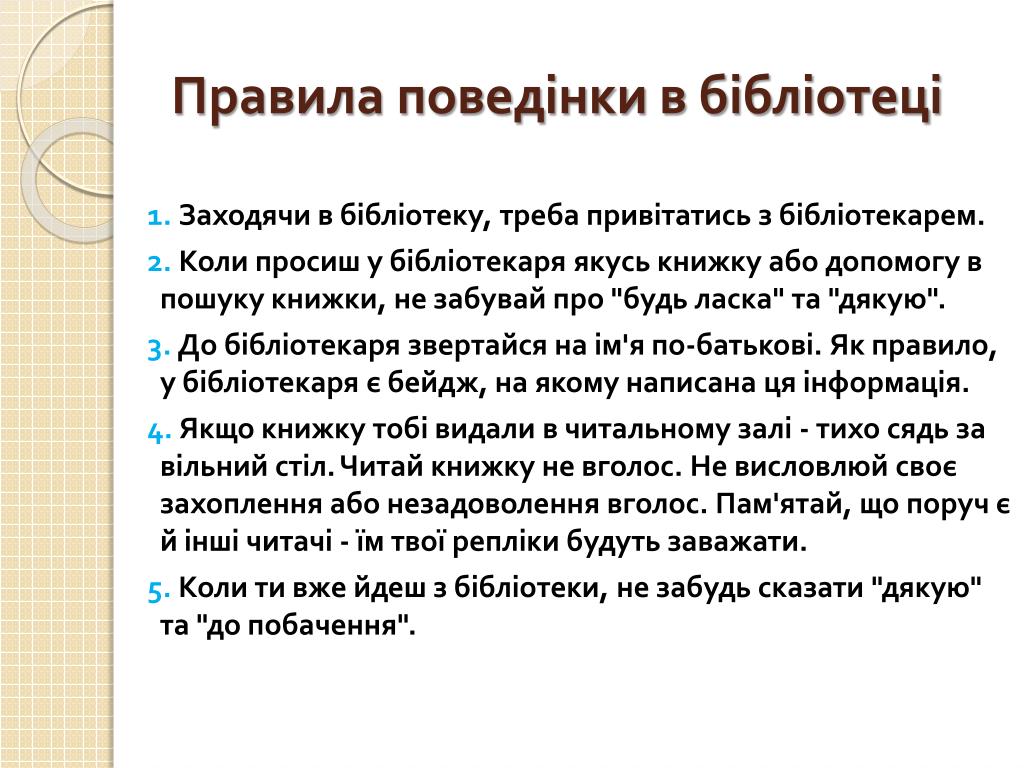 Правила поведінки в бібліотеці

1. Заходячи в бібліотеку, треба привітатись з бібліотекарем.
2. Коли просиш у бібліотекаря якусь книжку або допомогу в пошуку книжки, не забувай про "будь ласка" та "дякую".
3. До бібліотекаря звертайся на ім'я по-батькові. Як правило, у бібліотекаря є бейдж, на якому написана ця інформація.
4. Якщо книжку тобі видали в читальному залі - тихо сядь за вільний стіл. Читай книжку не вголос. Не висловлюй своє захоплення або незадоволення вголос. Пам'ятай, що поруч є й інші читачі - їм твої репліки будуть заважати.
5. Коли ти вже йдеш з бібліотеки, не забудь сказати "дякую" та "до побачення".